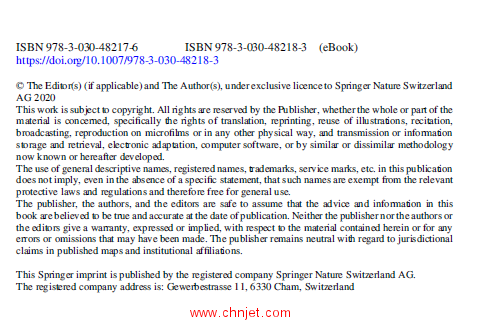 ISBN 978-3-030-48217-6 ISBN 978-3-030-48218-3 (eBook)
https://doi.org/10.1007/978-3-030-48218-3

© The Editor(s) (if applicable) and The Author(s), under exclusive licence to Springer Nature Switzerland AG 2020
This work is subject to copyright. All rights are reserved by the Publisher, whether the whole or part of the material is concerned, specifically the rights of translation, reprinting, reuse of illustrations, recitation, broadcasting, reproduction on microfilms or in any other physical way, and transmission or information storage and retrieval, electronic adaptation, computer software, or by similar or dissimilar methodology now known or hereafter developed.
The use of general descriptive names, registered names, trademarks, service marks, etc. in this publication does not imply, even in the absence of a specific statement, that such names are exempt from the relevant protective laws and regulations and therefore free for general use.
The publisher, the authors, and the editors are safe to assume that the advice and information in this book are believed to be true and accurate at the date of publication. Neither the publisher nor the authors or the editors give a warranty, expressed or implied, with respect to the material contained herein or for any errors or omissions that may have been made. The publisher remains neutral with regard to jurisdictional claims in published maps and institutional affiliations.

This Springer imprint is published by the registered company Springer Nature Switzerland AG.
The registered company address is: Gewerbestrasse 11, 6330 Cham, Switzerland

www.chnjet.com